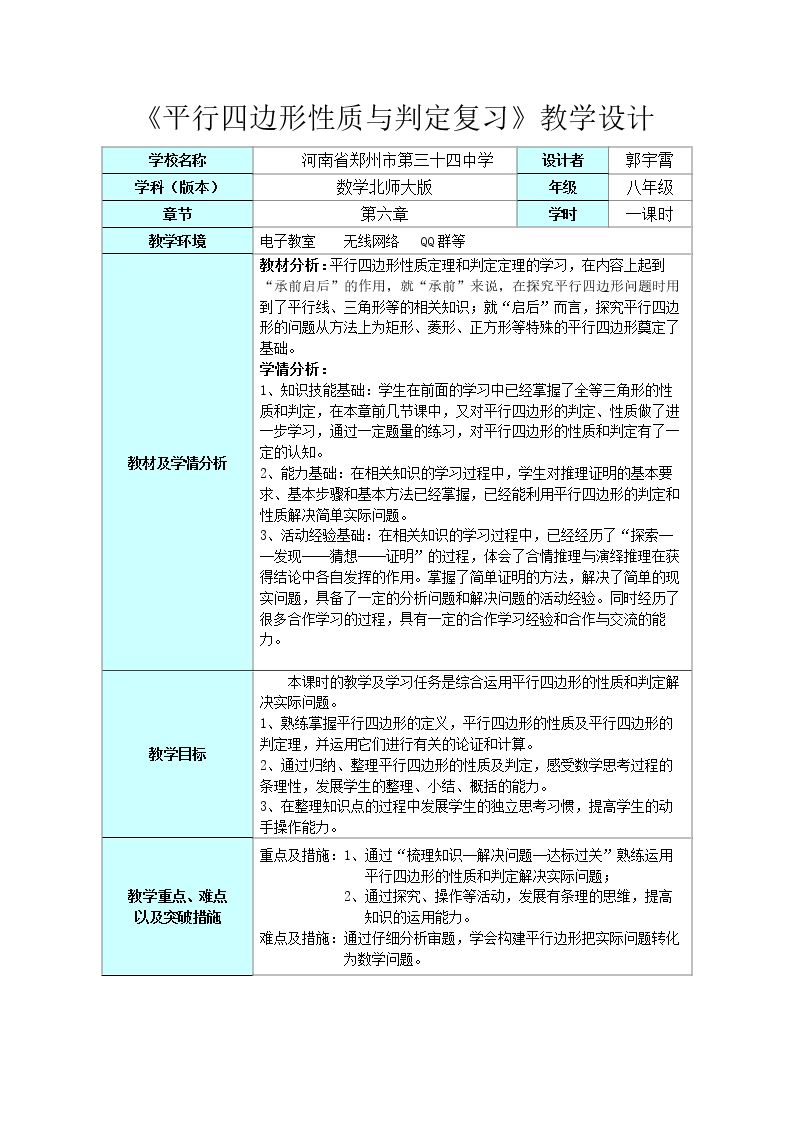 《平行四边形性质与判定复习》教学设计

| 学校名称 | 河南省郑州市第三十四中学 | 设计者 | 郭宇霄 |
|---|---|---|---|
| 学科（版本） | 数学北师大版 | 年级 | 八年级 |
| 章节 | 第六章 | 学时 | 一课时 |
| 教学环境 | 电子教室 无线网络 QQ群等 | | |
| 教材及学情分析 | 教材分析：平行四边形性质定理和判定定理的学习，在内容上起到“承前启后”的作用，就“承前”来说，在探究平行四边形问题时用到了平行线、三角形等的相关知识；就“启后”而言，探究平行四边形的问题从方法上为矩形、菱形、正方形等特殊的平行四边形奠定了基础。 学情分析： 1、知识技能基础：学生在前面的学习中已经掌握了全等三角形的性质和判定，在本章前几节课中，又对平行四边形的判定、性质做了进一步学习，通过一定题量的练习，对平行四边形的性质和判定有了一定的认知。 2、能力基础：在相关知识的学习过程中，学生对推理证明的基本要求、基本步骤和基本方法已经掌握，已经能利用平行四边形的判定和性质解决简单实际问题。 3、活动经验基础：在相关知识的学习过程中，已经经历了“探索——发现——猜想——证明”的过程，体会了合情推理与演绎推理在获得结论中各自发挥的作用。掌握了简单证明的方法，解决了简单的现实问题，具备了一定的分析问题和解决问题的活动经验。同时经历了很多合作学习的过程，具有一定的合作学习经验和合作与交流的能力。 | | |
| 教学目标 | 本课时的教学及学习任务是综合运用平行四边形的性质和判定解决实际问题。 1、熟练掌握平行四边形的定义，平行四边形的性质及平行四边形的判定理，并运用它们进行有关的论证和计算。 2、通过归纳、整理平行四边形的性质及判定，感受数学思考过程的条理性，发展学生的整理、小结、概括的能力。 3、在整理知识点的过程中发展学生的独立思考习惯，提高学生的动手操作能力。 | | |
| 教学重点、难点以及突破措施 | 重点及措施：1、通过“梳理知识—解决问题—达标过关”熟练运用平行四边形的性质和判定解决实际问题； 2、通过探究、操作等活动，发展有条理的思维，提高知识的运用能力。 难点及措施：通过仔细分析审题，学会构建平行边形把实际问题转化为数学问题。 | | |